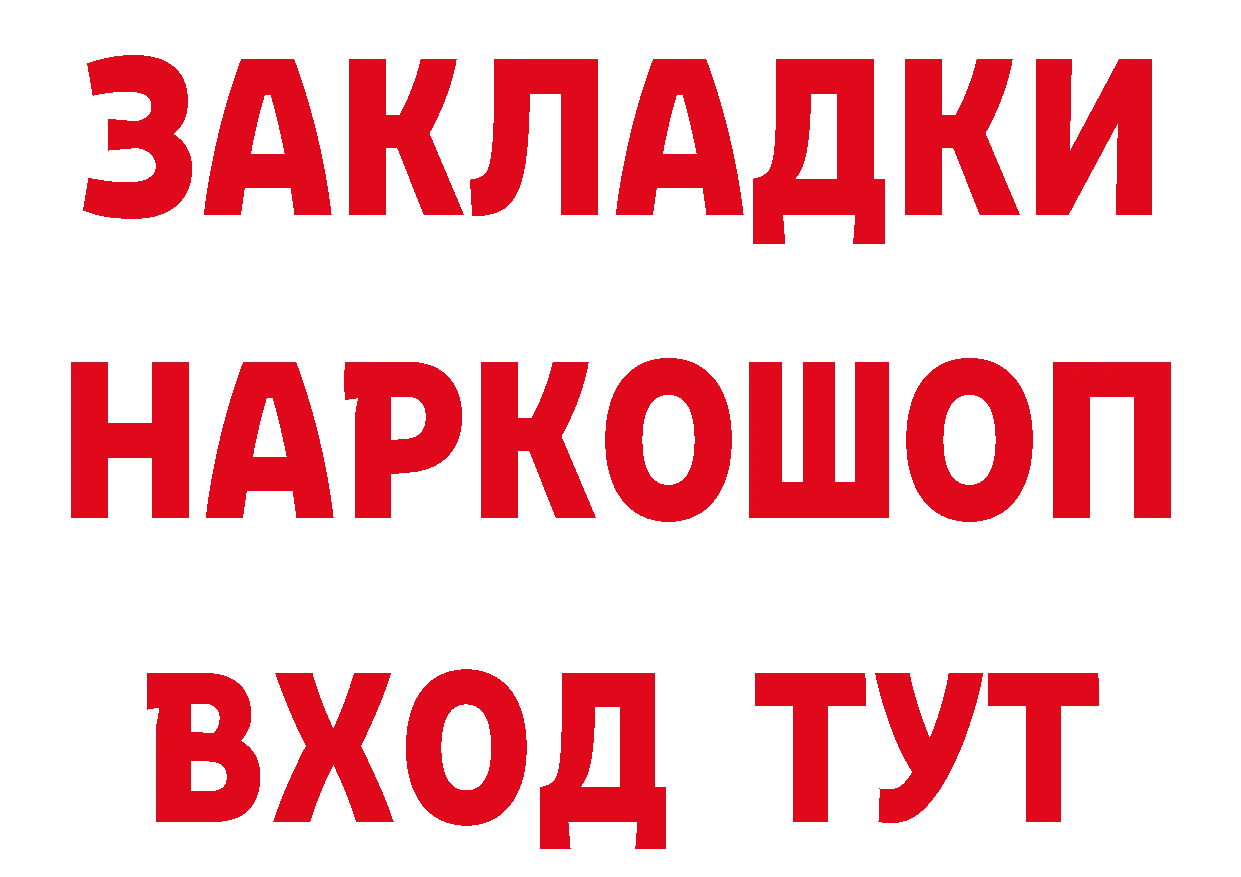 ЗАКЛАДКИ НАРКОШОП ВХОД ТУТ